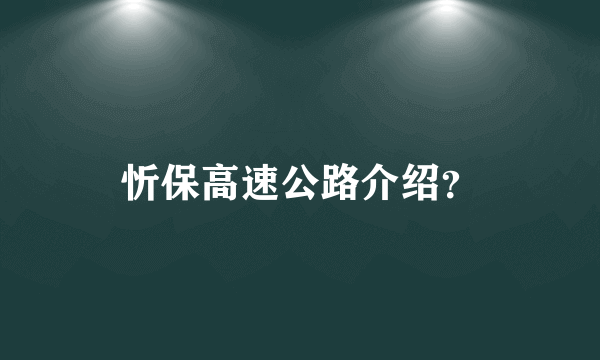 忻保高速公路介绍?